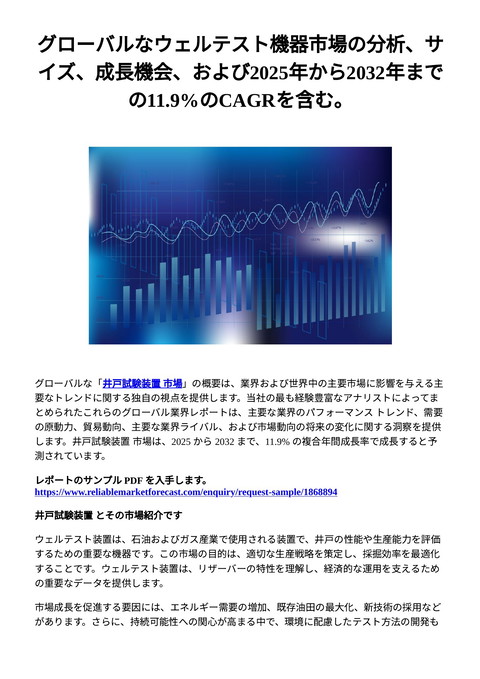 グローバルなウェルテスト機器市場の分析、サイズ、成長機会、および2025年から2032年までの11.9％のCAGRを含む。

グローバルな「井戸試験装置 市場」の概要は、業界および世界中の主要市場に影響を与える主要なトレンドに関する独自の視点を提供します。当社の最も経験豊富なアナリストによってまとめられたこれらのグローバル業界レポートは、主要な業界のパフォーマンス トレンド、需要の原動力、貿易動向、主要な業界ライバル、および市場動向の将来の変化に関する洞察を提供します。井戸試験装置 市場は、2025 から 2032 まで、11.9% の複合年間成長率で成長すると予測されています。

レポートのサンプル PDF を入手します。
https://www.reliablemarketforecast.com/enquiry/request-sample/1868894

井戸試験装置 とその市場紹介です

ウェルテスト装置は、石油およびガス産業で使用される装置で、井戸の性能や生産能力を評価するための重要な機器です。この市場の目的は、適切な生産戦略を策定し、採掘効率を最適化することです。ウェルテスト装置は、リザーバーの特性を理解し、経済的な運用を支えるための重要なデータを提供します。

市場成長を促進する要因には、エネルギー需要の増加、既存油田の最大化、新技術の採用などがあります。さらに、持続可能性への関心が高まる中で、環境に配慮したテスト方法の開発も